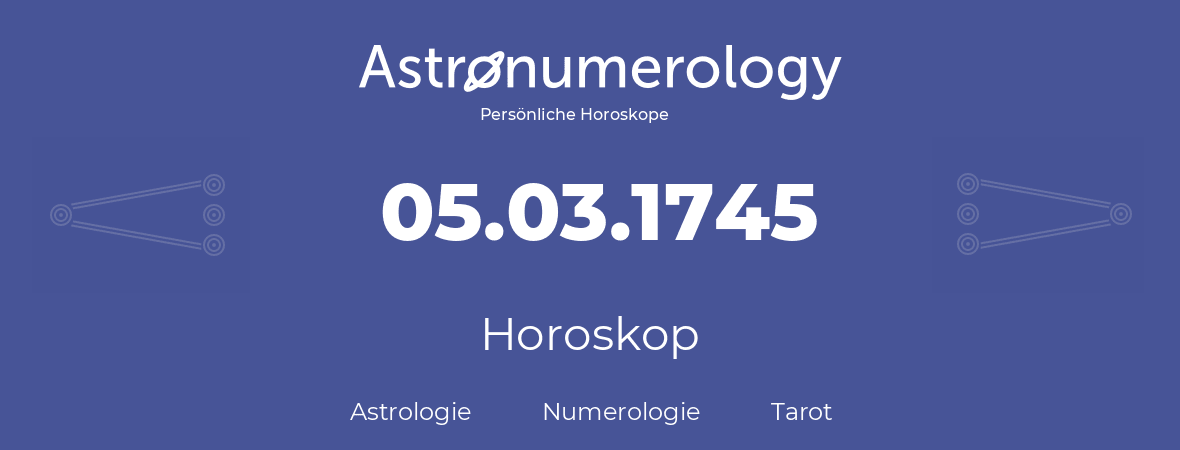 Astronumerology
Persönliche Horoskope

05.03.1745

Horoskop

Astrologie Numerologie Tarot